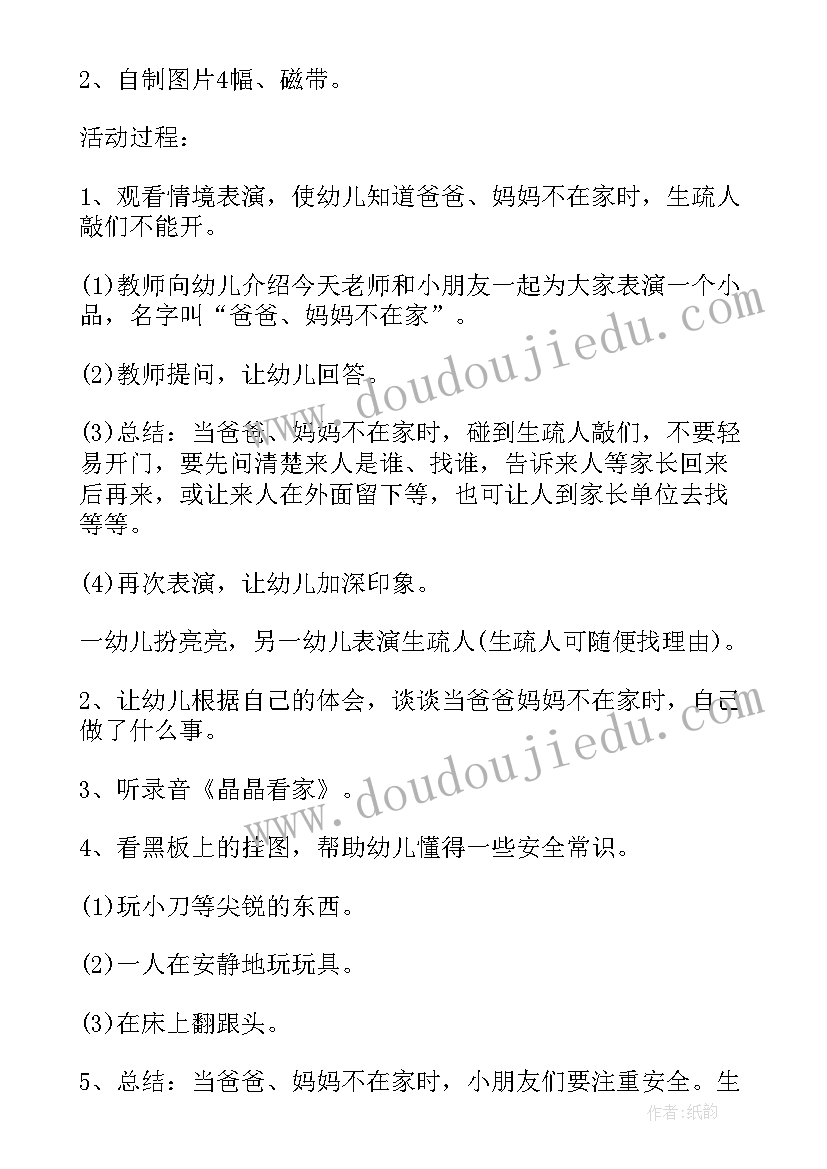 2、自制图片4幅、磁带。

活动过程：

1、观看情境表演，使幼儿知道爸爸、妈妈不在家时，生疏人敲们不能开。

(1)教师向幼儿介绍今天老师和小朋友一起为大家表演一个小品，名字叫“爸爸、妈妈不在家”。

(2)教师提问，让幼儿回答。

(3)总结：当爸爸、妈妈不在家时，碰到生疏人敲们，不要轻易开门，要先问清楚来人是谁、找谁，告诉来人等家长回来后再来，或让来人在外面留下等，也可让人到家长单位去找等等。

(4)再次表演，让幼儿加深印象。

一幼儿扮亮亮，另一幼儿表演生疏人(生疏人可随便找理由)。

2、让幼儿根据自己的体会，谈谈当爸爸妈妈不在家时，自己做了什么事。

3、听录音《晶晶看家》。

4、看黑板上的挂图，帮助幼儿懂得一些安全常识。

(1)玩小刀等尖锐的东西。

(2)一人在安静地玩玩具。

(3)在床上翻跟头。

5、总结：当爸爸、妈妈不在家时，小朋友们要注重安全。生

www.doudoujiedu.com

www.doudoujiedu.com

作者：纸韵